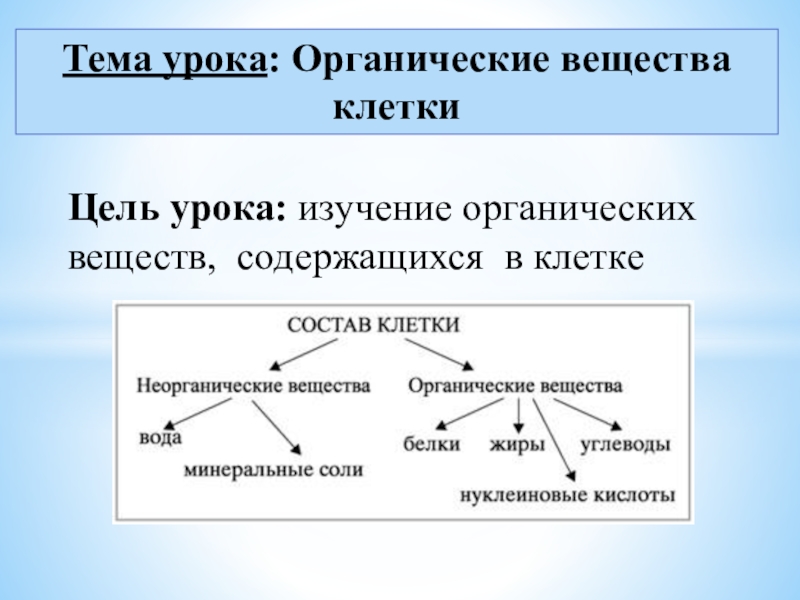 Тема урока: Органические вещества клетки

Цель урока: изучение органических веществ, содержащихся в клетке

СОСТАВ КЛЕТКИ

Неорганические вещества

Органические вещества

вода

минеральные соли

белки

жиры

углеводы

нуклеиновые кислоты